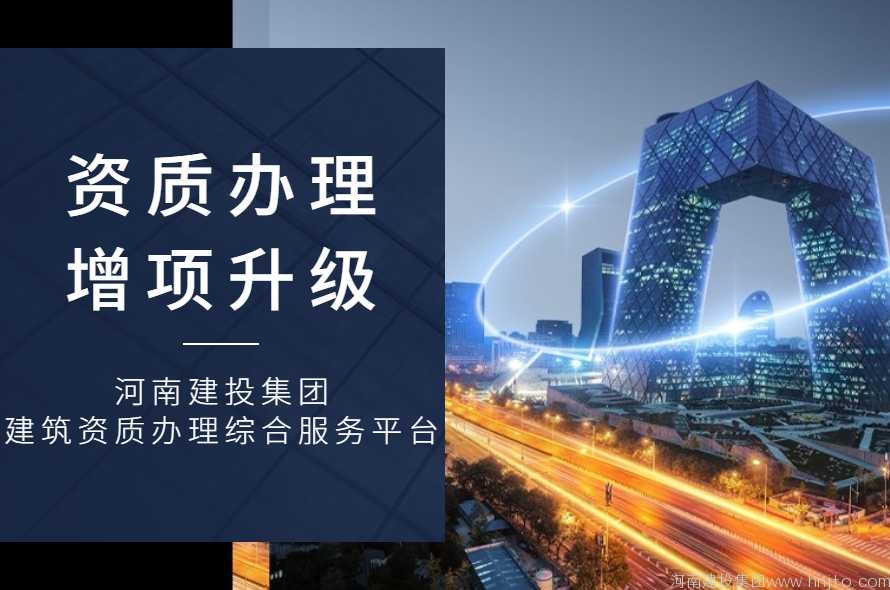 资质办理
增项升级

河南建投集团
建筑资质办理综合服务平台

河南建投集团www.hnjto.com